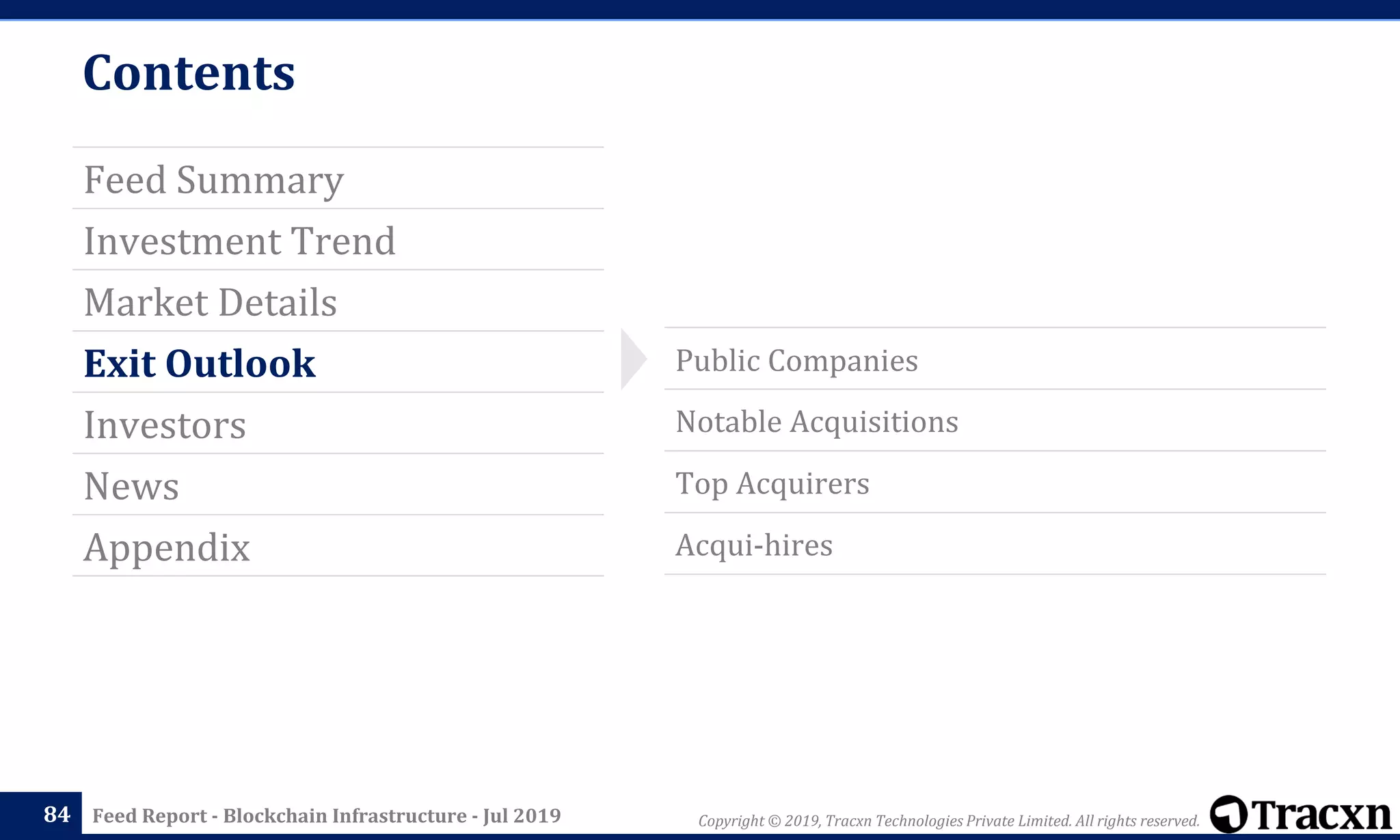 Contents

Feed Summary

Investment Trend

Market Details

Exit Outlook

Investors

News

Appendix

Public Companies

Notable Acquisitions

Top Acquirers

Acqui-hires

84 Feed Report - Blockchain Infrastructure - Jul 2019

Copyright © 2019, Tracxn Technologies Private Limited. All rights reserved.

Tracxn